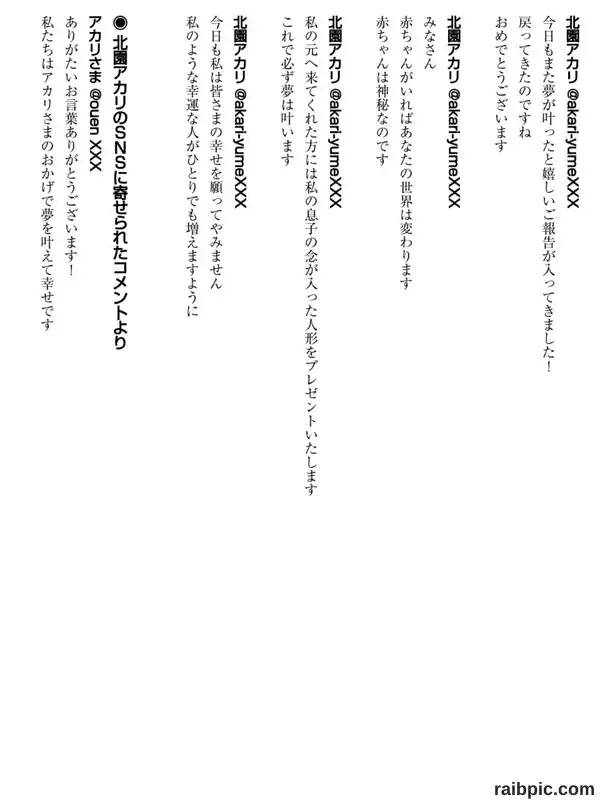 北園アカリ @akari-yumeXXX
今日もまた夢が叶ったと嬉しいご報告が入ってきました!
戻ってきたのですね
おめでとうございます

北園アカリ @akari-yumeXXX
みなさん
赤ちゃんがいればあなたの世界は変わります
赤ちゃんは神秘なのです

北園アカリ @akari-yumeXXX
私の元へ来てくれた方には私の息子の念が入った人形をプレゼントいたします
これで必ず夢は叶います

北園アカリ @akari-yumeXXX
今日も私は皆さまの幸せを願ってやみません
私のような幸運な人がひとりでも増えますように

◉ 北園アカリのSNSに寄せられたコメントより
アカリさま @ouen XXX
ありがたいお言葉ありがとうございます!
私たちはアカリさまのおかげで夢を叶えて幸せです

raibpic.com